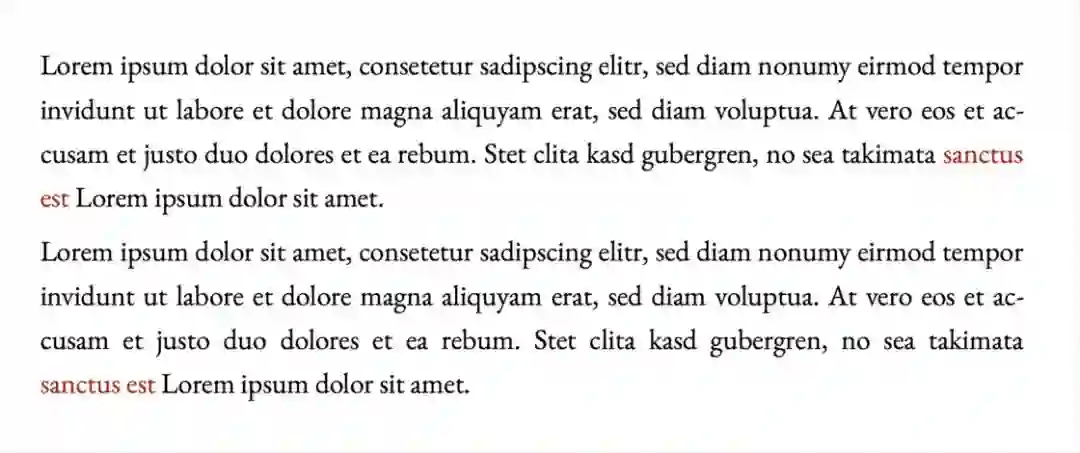 Lorem ipsum dolor sit amet, consetetur sadipscing elitr, sed diam nonumy eirmod tempor invidunt ut labore et dolore magna aliquyam erat, sed diam voluptua. At vero eos et accusam et justo duo dolores et ea rebum. Stet clita kasd gubergren, no sea takimata sanctus est Lorem ipsum dolor sit amet.

Lorem ipsum dolor sit amet, consetetur sadipscing elitr, sed diam nonumy eirmod tempor invidunt ut labore et dolore magna aliquyam erat, sed diam voluptua. At vero eos et accusam et justo duo dolores et ea rebum. Stet clita kasd gubergren, no sea takimata sanctus est Lorem ipsum dolor sit amet.